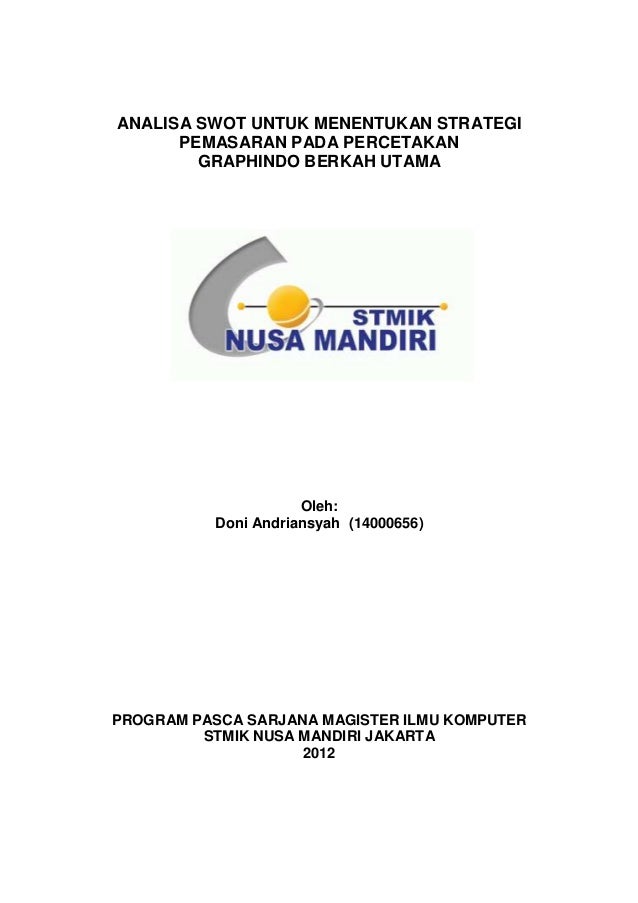 ANALISA SWOT UNTUK MENENTUKAN STRATEGI PEMASARAN PADA PERCETAKAN GRAPHINDO BERKAH UTAMA

STMIK
NUSA MANDIRI

Oleh:
Doni Andriansyah (14000656)

PROGRAM PASCA SARJANA MAGISTER ILMU KOMPUTER
STMIK NUSA MANDIRI JAKARTA
2012